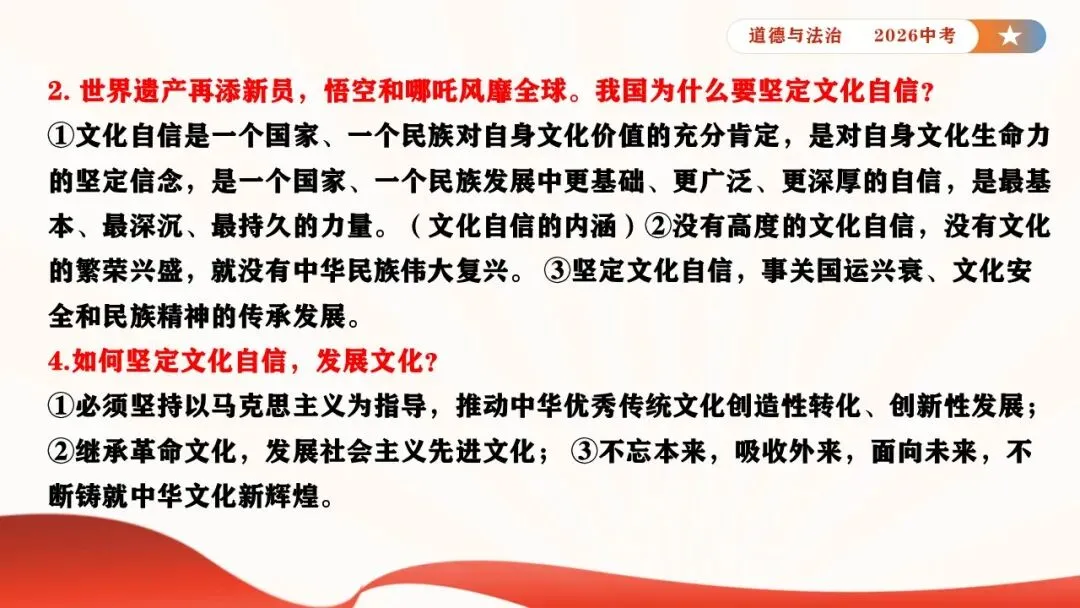 道德与法治　2026中考

2. 世界遗产再添新员，悟空和哪吒风靡全球。我国为什么要坚定文化自信？

①文化自信是一个国家、一个民族对自身文化价值的充分肯定，是对自身文化生命力的坚定信念，是一个国家、一个民族发展中更基础、更广泛、更深厚的自信，是最基本、最深沉、最持久的力量。（文化自信的内涵）②没有高度的文化自信，没有文化的繁荣兴盛，就没有中华民族伟大复兴。 ③坚定文化自信，事关国运兴衰、文化安全和民族精神的传承发展。

4.如何坚定文化自信，发展文化？

①必须坚持以马克思主义为指导，推动中华优秀传统文化创造性转化、创新性发展；②继承革命文化，发展社会主义先进文化； ③不忘本来，吸收外来，面向未来，不断铸就中华文化新辉煌。